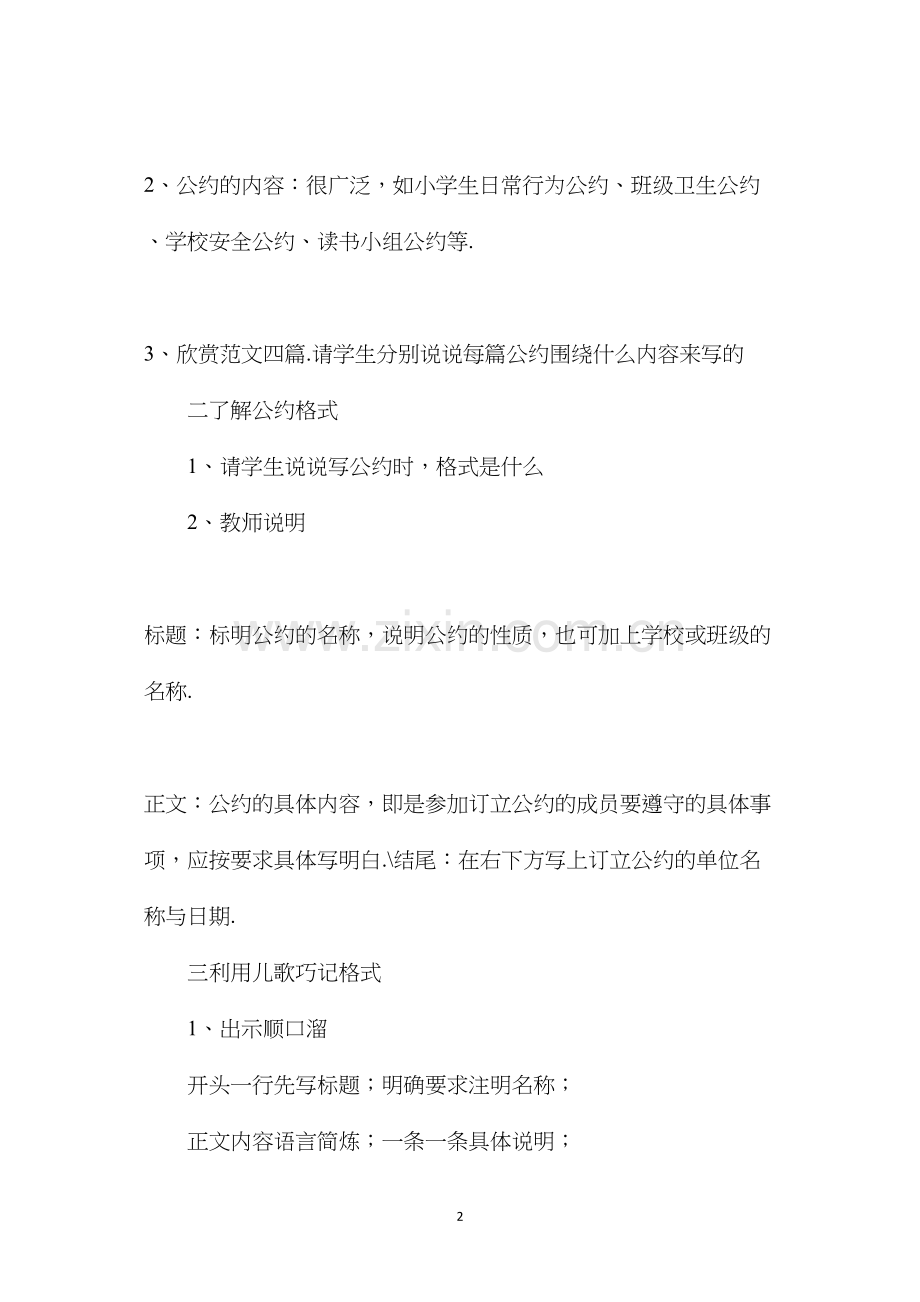 2、公约的内容：很广泛，如小学生日常行为公约、班级卫生公约、学校安全公约、读书小组公约等.

3、欣赏范文四篇.请学生分别说说每篇公约围绕什么内容来写的

二了解公约格式

1、请学生说说写公约时，格式是什么

2、教师说明

标题：标明公约的名称，说明公约的性质，也可加上学校或班级的名称.

正文：公约的具体内容，即是参加订立公约的成员要遵守的具体事项，应按要求具体写明白.\结尾：在右下方写上订立公约的单位名称与日期.

三利用儿歌巧记格式

1、出示顺口溜

开头一行先写标题；明确要求注明名称；

正文内容语言简炼；一条一条具体说明；

2

www.zixin.com.cn